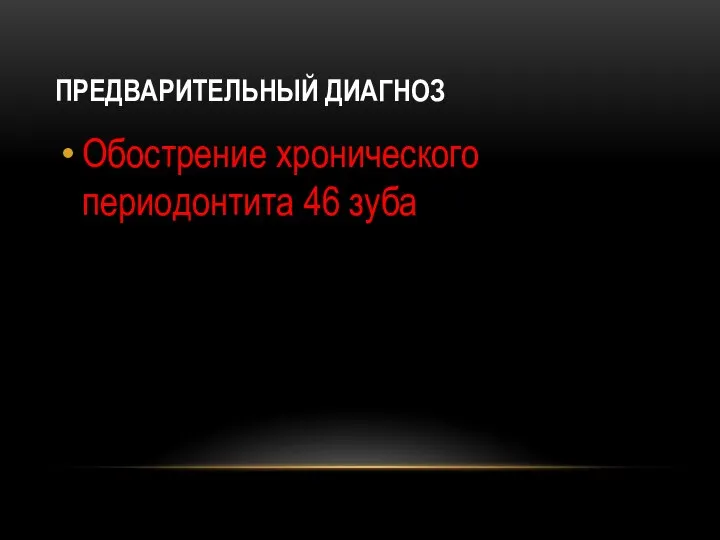 ПРЕДВАРИТЕЛЬНЫЙ ДИАГНОЗ

• Обострение хронического периодонтита 46 зуба